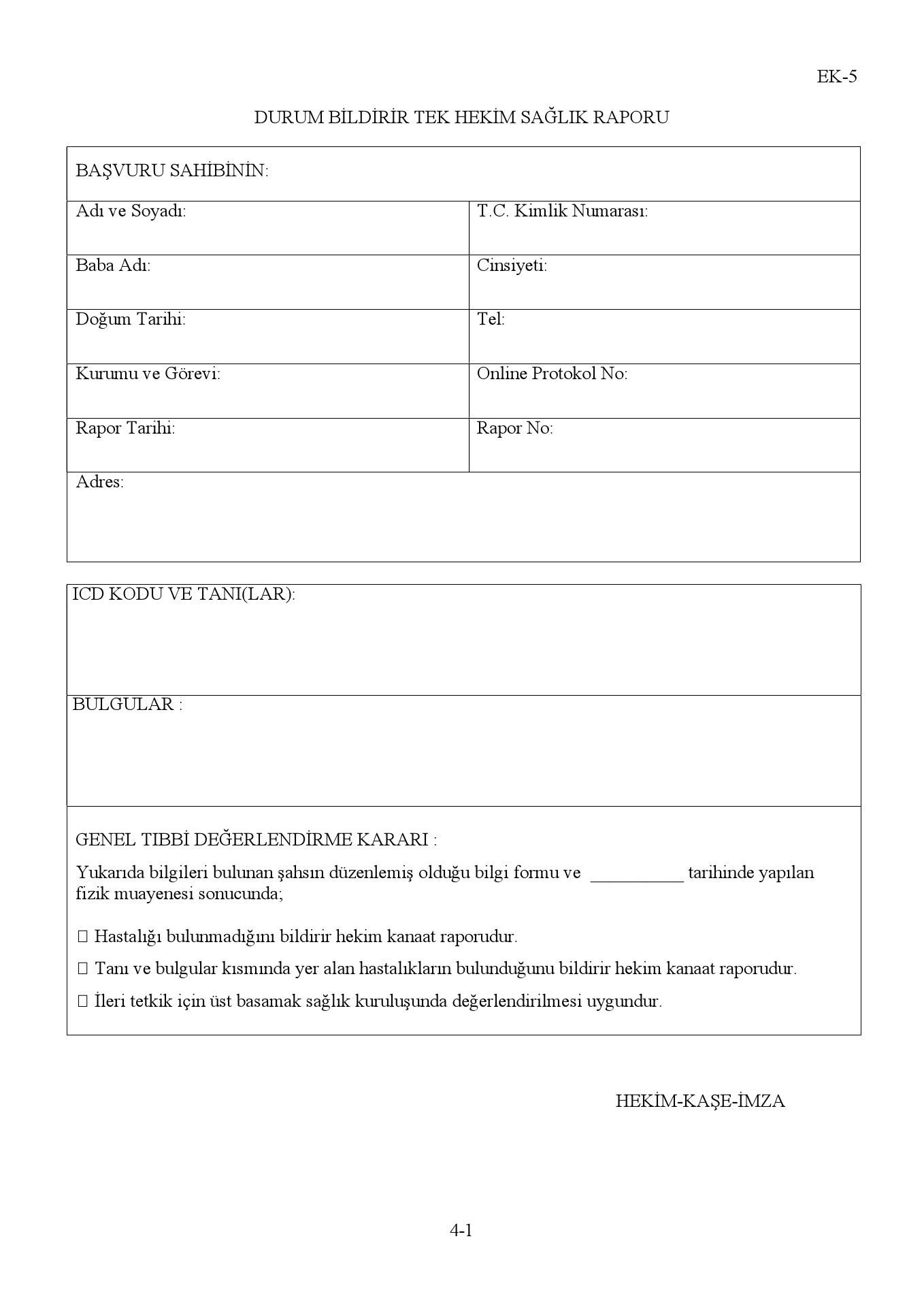 EK-5

DURUM BİLDİRİR TEK HEKİM SAĞLIK RAPORU

| BAŞVURU SAHİBİNİN: | |
|---|---|
| Adı ve Soyadı: | T.C. Kimlik Numarası: |
| Baba Adı: | Cinsiyeti: |
| Doğum Tarihi: | Tel: |
| Kurumu ve Görevi: | Online Protokol No: |
| Rapor Tarihi: | Rapor No: |
| Adres: | |

ICD KODU VE TANI(LAR):

BULGULAR :

GENEL TIBBİ DEĞERLENDİRME KARARI :

Yukarıda bilgileri bulunan şahsın düzenlemiş olduğu bilgi formu ve __________ tarihinde yapılan fizik muayenesi sonucunda;

☐ Hastalığı bulunmadığını bildirir hekim kanaat raporudur.

☐ Tanı ve bulgular kısmında yer alan hastalıkların bulunduğunu bildirir hekim kanaat raporudur.

☐ İleri tetkik için üst basamak sağlık kuruluşunda değerlendirilmesi uygundur.

HEKİM-KAŞE-İMZA

4-1